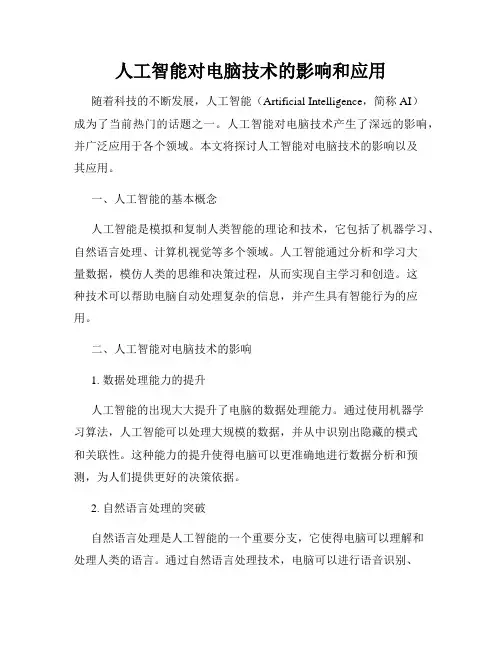 人工智能对电脑技术的影响和应用

随着科技的不断发展，人工智能（Artificial Intelligence，简称 AI）成为了当前热门的话题之一。人工智能对电脑技术产生了深远的影响，并广泛应用于各个领域。本文将探讨人工智能对电脑技术的影响以及其应用。

一、人工智能的基本概念

人工智能是模拟和复制人类智能的理论和技术，它包括了机器学习、自然语言处理、计算机视觉等多个领域。人工智能通过分析和学习大量数据，模仿人类的思维和决策过程，从而实现自主学习和创造。这种技术可以帮助电脑自动处理复杂的信息，并产生具有智能行为的应用。

二、人工智能对电脑技术的影响

1. 数据处理能力的提升

人工智能的出现大大提升了电脑的数据处理能力。通过使用机器学习算法，人工智能可以处理大规模的数据，并从中识别出隐藏的模式和关联性。这种能力的提升使得电脑可以更准确地进行数据分析和预测，为人们提供更好的决策依据。

2. 自然语言处理的突破

自然语言处理是人工智能的一个重要分支，它使得电脑可以理解和处理人类的语言。通过自然语言处理技术，电脑可以进行语音识别、